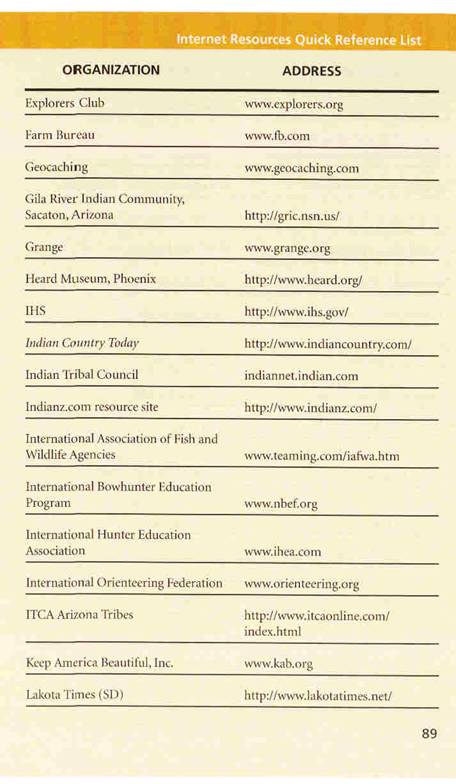 Internet Resources Quick Reference List

| ORGANIZATION | ADDRESS |
|---|---|
| Explorers Club | www.explorers.org |
| Farm Bureau | www.fb.com |
| Geocaching | www.geocaching.com |
| Gila River Indian Community, Sacaton, Arizona | http://gric.nsn.us/ |
| Grange | www.grange.org |
| Heard Museum, Phoenix | http://www.heard.org/ |
| IHS | http://www.ihs.gov/ |
| Indian Country Today | http://www.indiancountry.com/ |
| Indian Tribal Council | indiannet.indian.com |
| Indianz.com resource site | http://www.indianz.com/ |
| International Association of Fish and Wildlife Agencies | www.teaming.com/iafwa.htm |
| International Bowhunter Education Program | www.nbef.org |
| International Hunter Education Association | www.ihea.com |
| International Orienteering Federation | www.orienteering.org |
| ITCA Arizona Tribes | http://www.itcaonline.com/index.html |
| Keep America Beautiful, Inc. | www.kab.org |
| Lakota Times (SD) | http://www.lakotatimes.net/ |

89